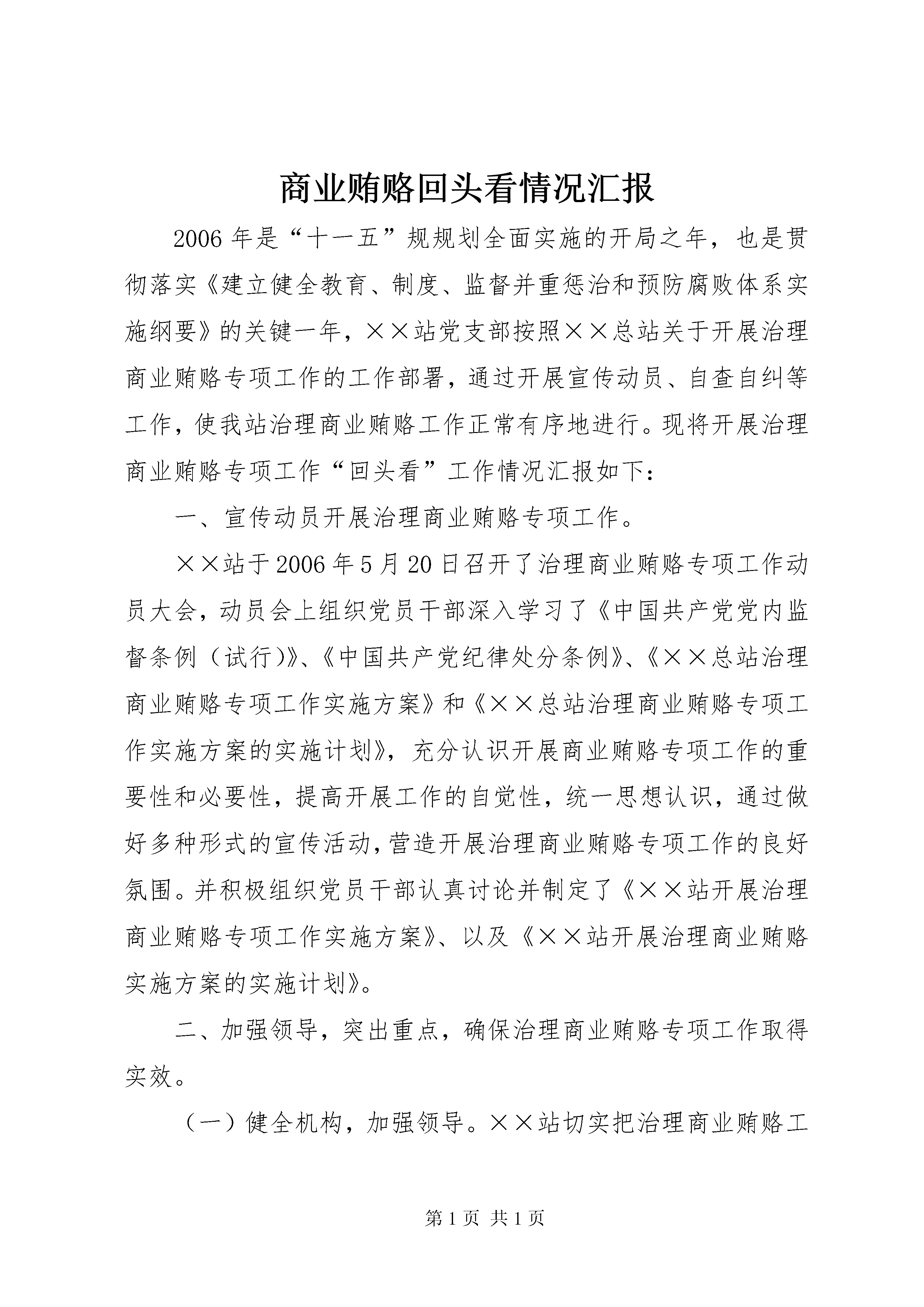 商业贿赂回头看情况汇报

2006年是“十一五”规规划全面实施的开局之年，也是贯彻落实《建立健全教育、制度、监督并重惩治和预防腐败体系实施纲要》的关键一年，××站党支部按照××总站关于开展治理商业贿赂专项工作的工作部署，通过开展宣传动员、自查自纠等工作，使我站治理商业贿赂工作正常有序地进行。现将开展治理商业贿赂专项工作“回头看”工作情况汇报如下：

一、宣传动员开展治理商业贿赂专项工作。

××站于2006年5月20日召开了治理商业贿赂专项工作动员大会，动员会上组织党员干部深入学习了《中国共产党党内监督条例（试行）》、《中国共产党纪律处分条例》、《××总站治理商业贿赂专项工作实施方案》和《××总站治理商业贿赂专项工作实施方案的实施计划》，充分认识开展商业贿赂专项工作的重要性和必要性，提高开展工作的自觉性，统一思想认识，通过做好多种形式的宣传活动，营造开展治理商业贿赂专项工作的良好氛围。并积极组织党员干部认真讨论并制定了《××站开展治理商业贿赂专项工作实施方案》、以及《××站开展治理商业贿赂实施方案的实施计划》。

二、加强领导，突出重点，确保治理商业贿赂专项工作取得实效。

（一）健全机构，加强领导。××站切实把治理商业贿赂工

第1页 共1页